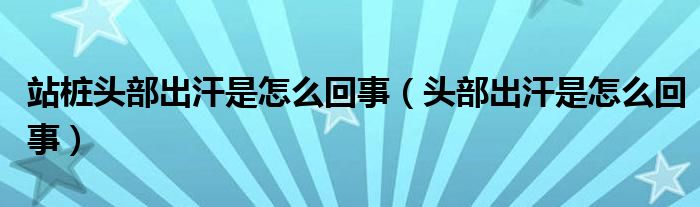 站桩头部出汗是怎么回事（头部出汗是怎么回事）